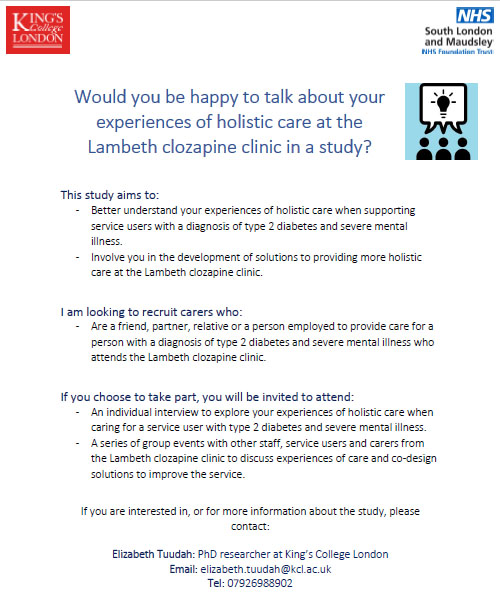 KING'S College LONDON

NHS
South London and Maudsley
NHS Foundation Trust

Would you be happy to talk about your experiences of holistic care at the Lambeth clozapine clinic in a study?

This study aims to:
- Better understand your experiences of holistic care when supporting service users with a diagnosis of type 2 diabetes and severe mental illness.
- Involve you in the development of solutions to providing more holistic care at the Lambeth clozapine clinic.

I am looking to recruit carers who:
- Are a friend, partner, relative or a person employed to provide care for a person with a diagnosis of type 2 diabetes and severe mental illness who attends the Lambeth clozapine clinic.

If you choose to take part, you will be invited to attend:
- An individual interview to explore your experiences of holistic care when caring for a service user with type 2 diabetes and severe mental illness.
- A series of group events with other staff, service users and carers from the Lambeth clozapine clinic to discuss experiences of care and co-design solutions to improve the service.

If you are interested in, or for more information about the study, please contact:

Elizabeth Tuudah: PhD researcher at King's College London
Email: elizabeth.tuudah@kcl.ac.uk
Tel: 07926988902